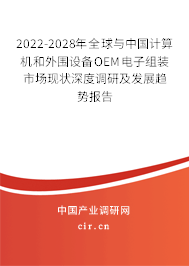 2022-2028年全球与中国计算机和外围设备OEM电子组装市场现状深度调研及发展趋势报告

中国产业调研网

cir.cn